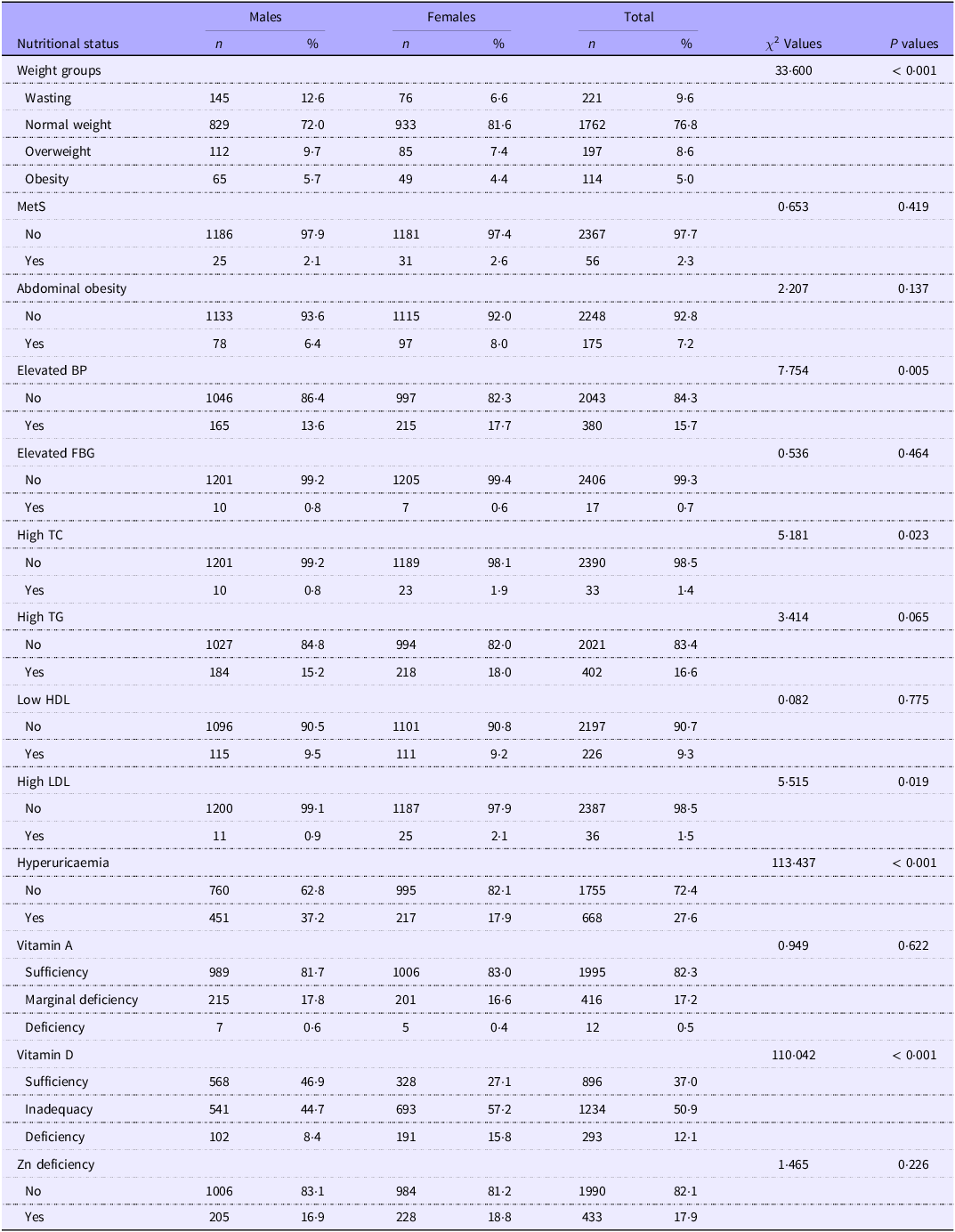 | Nutritional status | Males n | Males % | Females n | Females % | Total n | Total % | $\chi^2$ Values | P values |
|---|---|---|---|---|---|---|---|---|
| Weight groups | | | | | | | 33·600 | < 0·001 |
| Wasting | 145 | 12·6 | 76 | 6·6 | 221 | 9·6 | | |
| Normal weight | 829 | 72·0 | 933 | 81·6 | 1762 | 76·8 | | |
| Overweight | 112 | 9·7 | 85 | 7·4 | 197 | 8·6 | | |
| Obesity | 65 | 5·7 | 49 | 4·4 | 114 | 5·0 | | |
| MetS | | | | | | | 0·653 | 0·419 |
| No | 1186 | 97·9 | 1181 | 97·4 | 2367 | 97·7 | | |
| Yes | 25 | 2·1 | 31 | 2·6 | 56 | 2·3 | | |
| Abdominal obesity | | | | | | | 2·207 | 0·137 |
| No | 1133 | 93·6 | 1115 | 92·0 | 2248 | 92·8 | | |
| Yes | 78 | 6·4 | 97 | 8·0 | 175 | 7·2 | | |
| Elevated BP | | | | | | | 7·754 | 0·005 |
| No | 1046 | 86·4 | 997 | 82·3 | 2043 | 84·3 | | |
| Yes | 165 | 13·6 | 215 | 17·7 | 380 | 15·7 | | |
| Elevated FBG | | | | | | | 0·536 | 0·464 |
| No | 1201 | 99·2 | 1205 | 99·4 | 2406 | 99·3 | | |
| Yes | 10 | 0·8 | 7 | 0·6 | 17 | 0·7 | | |
| High TC | | | | | | | 5·181 | 0·023 |
| No | 1201 | 99·2 | 1189 | 98·1 | 2390 | 98·5 | | |
| Yes | 10 | 0·8 | 23 | 1·9 | 33 | 1·4 | | |
| High TG | | | | | | | 3·414 | 0·065 |
| No | 1027 | 84·8 | 994 | 82·0 | 2021 | 83·4 | | |
| Yes | 184 | 15·2 | 218 | 18·0 | 402 | 16·6 | | |
| Low HDL | | | | | | | 0·082 | 0·775 |
| No | 1096 | 90·5 | 1101 | 90·8 | 2197 | 90·7 | | |
| Yes | 115 | 9·5 | 111 | 9·2 | 226 | 9·3 | | |
| High LDL | | | | | | | 5·515 | 0·019 |
| No | 1200 | 99·1 | 1187 | 97·9 | 2387 | 98·5 | | |
| Yes | 11 | 0·9 | 25 | 2·1 | 36 | 1·5 | | |
| Hyperuricaemia | | | | | | | 113·437 | < 0·001 |
| No | 760 | 62·8 | 995 | 82·1 | 1755 | 72·4 | | |
| Yes | 451 | 37·2 | 217 | 17·9 | 668 | 27·6 | | |
| Vitamin A | | | | | | | 0·949 | 0·622 |
| Sufficiency | 989 | 81·7 | 1006 | 83·0 | 1995 | 82·3 | | |
| Marginal deficiency | 215 | 17·8 | 201 | 16·6 | 416 | 17·2 | | |
| Deficiency | 7 | 0·6 | 5 | 0·4 | 12 | 0·5 | | |
| Vitamin D | | | | | | | 110·042 | < 0·001 |
| Sufficiency | 568 | 46·9 | 328 | 27·1 | 896 | 37·0 | | |
| Inadequacy | 541 | 44·7 | 693 | 57·2 | 1234 | 50·9 | | |
| Deficiency | 102 | 8·4 | 191 | 15·8 | 293 | 12·1 | | |
| Zn deficiency | | | | | | | 1·465 | 0·226 |
| No | 1006 | 83·1 | 984 | 81·2 | 1990 | 82·1 | | |
| Yes | 205 | 16·9 | 228 | 18·8 | 433 | 17·9 | | |